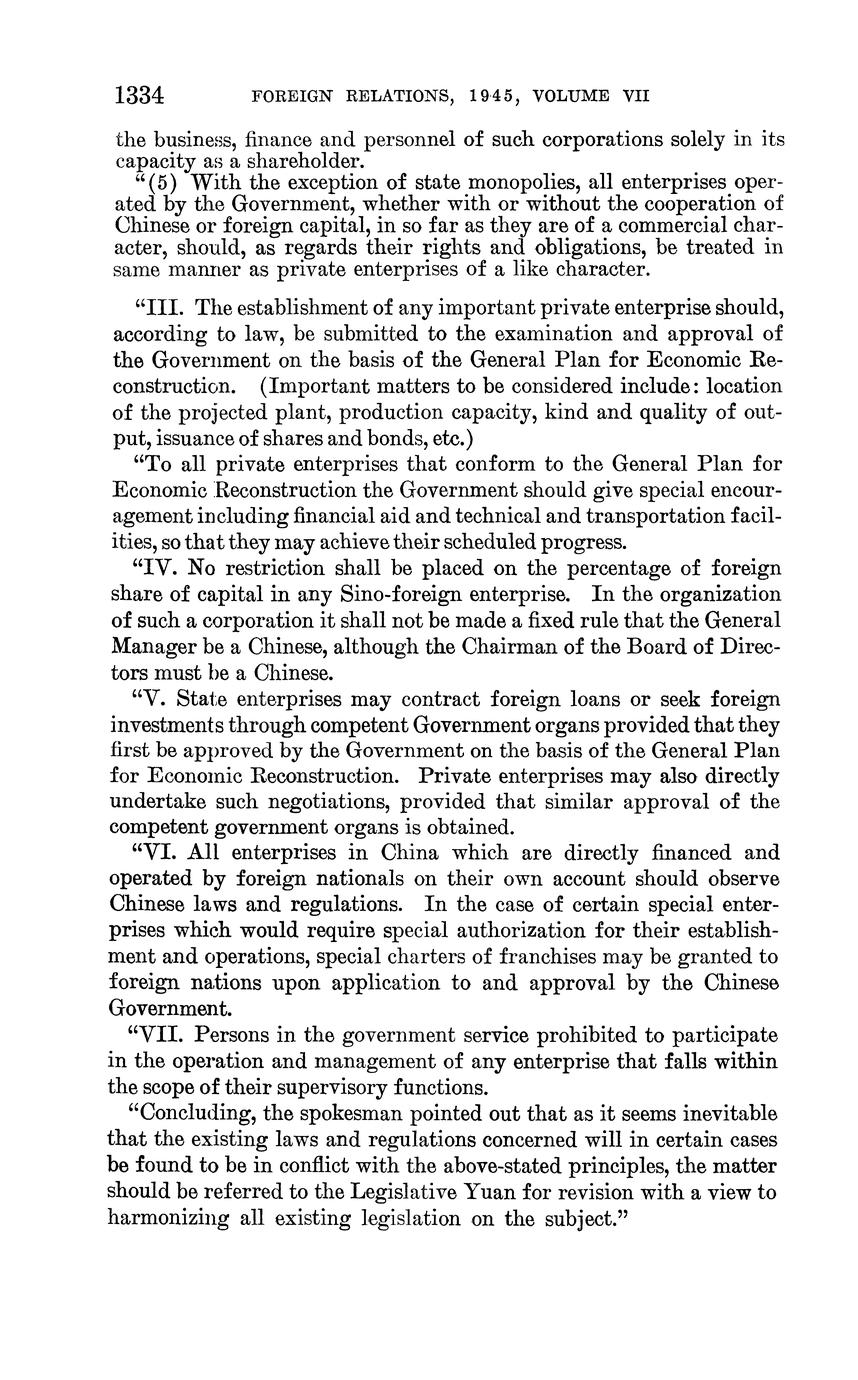 1334 FOREIGN RELATIONS, 1945, VOLUME VII

the business, finance and personnel of such corporations solely in its capacity as a shareholder.

"(5) With the exception of state monopolies, all enterprises operated by the Government, whether with or without the cooperation of Chinese or foreign capital, in so far as they are of a commercial character, should, as regards their rights and obligations, be treated in same manner as private enterprises of a like character.

"III. The establishment of any important private enterprise should, according to law, be submitted to the examination and approval of the Government on the basis of the General Plan for Economic Reconstruction. (Important matters to be considered include: location of the projected plant, production capacity, kind and quality of output, issuance of shares and bonds, etc.)

"To all private enterprises that conform to the General Plan for Economic Reconstruction the Government should give special encouragement including financial aid and technical and transportation facilities, so that they may achieve their scheduled progress.

"IV. No restriction shall be placed on the percentage of foreign share of capital in any Sino-foreign enterprise. In the organization of such a corporation it shall not be made a fixed rule that the General Manager be a Chinese, although the Chairman of the Board of Directors must be a Chinese.

"V. State enterprises may contract foreign loans or seek foreign investments through competent Government organs provided that they first be approved by the Government on the basis of the General Plan for Economic Reconstruction. Private enterprises may also directly undertake such negotiations, provided that similar approval of the competent government organs is obtained.

"VI. All enterprises in China which are directly financed and operated by foreign nationals on their own account should observe Chinese laws and regulations. In the case of certain special enterprises which would require special authorization for their establishment and operations, special charters of franchises may be granted to foreign nations upon application to and approval by the Chinese Government.

"VII. Persons in the government service prohibited to participate in the operation and management of any enterprise that falls within the scope of their supervisory functions.

"Concluding, the spokesman pointed out that as it seems inevitable that the existing laws and regulations concerned will in certain cases be found to be in conflict with the above-stated principles, the matter should be referred to the Legislative Yuan for revision with a view to harmonizing all existing legislation on the subject."